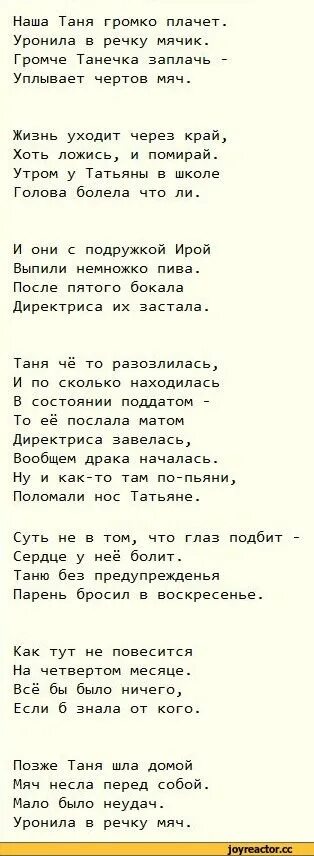 Наша Таня громко плачет.
Уронила в речку мячик.
Громче Танечка заплачь -
Уплывает чертов мяч.

Жизнь уходит через край,
Хоть ложись, и помирай.
Утром у Татьяны в школе
Голова болела что ли.

И они с подружкой Ирой
Выпили немножко пива.
После пятого бокала
Директриса их застала.

Таня чё то разозлилась,
И по сколько находилась
В состоянии поддатом -
То её послала матом
Директриса завелась,
Вообщем драка началась.
Ну и как-то там по-пьяни,
Поломали нос Татьяне.

Суть не в том, что глаз подбит -
Сердце у неё болит.
Таню без предупрежденья
Парень бросил в воскресенье.

Как тут не повесится
На четвертом месяце.
Всё бы было ничего,
Если б знала от кого.

Позже Таня шла домой
Мяч несла перед собой.
Мало было неудач.
Уронила в речку мяч.

joyreactor.cc